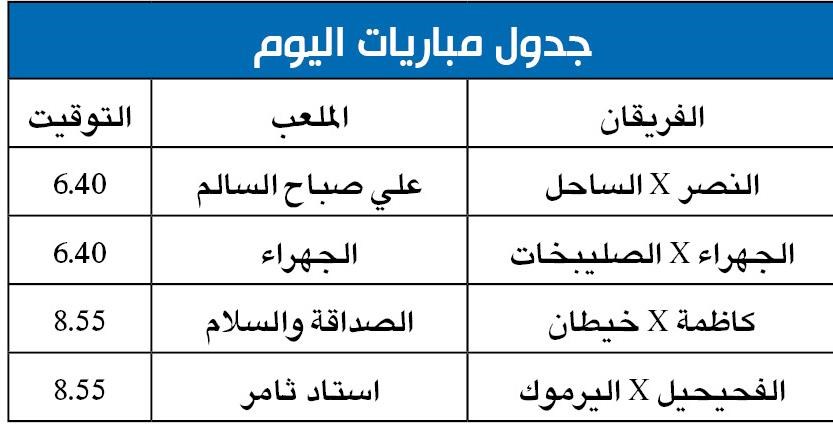 جدول مباريات اليوم

| الفريقان | الملعب | التوقيت |
|---|---|---|
| النصر X الساحل | علي صباح السالم | 6.40 |
| الجهراء X الصليبخات | الجهراء | 6.40 |
| كاظمة X خيطان | الصداقة والسلام | 8.55 |
| الفحيحيل X اليرموك | استاد ثامر | 8.55 |